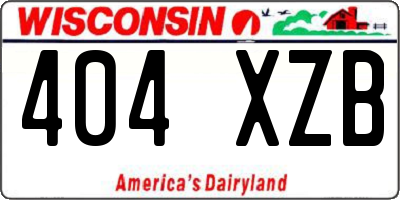 WISCONSIN

404 XZB

America's Dairyland